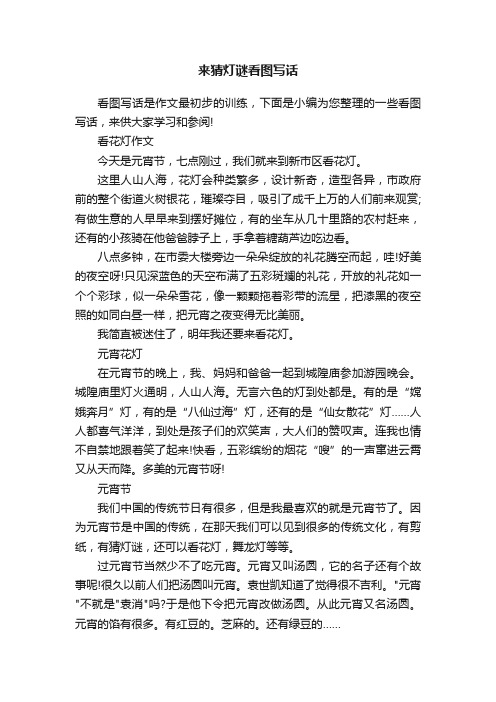 来猜灯谜看图写话

看图写话是作文最初步的训练，下面是小编为您整理的一些看图写话，来供大家学习和参阅!

看花灯作文

今天是元宵节，七点刚过，我们就来到新市区看花灯。

这里人山人海，花灯会种类繁多，设计新奇，造型各异，市政府前的整个街道火树银花，璀璨夺目，吸引了成千上万的人们前来观赏;有做生意的人早早来到摆好摊位，有的坐车从几十里路的农村赶来，还有的小孩骑在他爸爸脖子上，手拿着糖葫芦边吃边看。

八点多钟，在市委大楼旁边一朵朵绽放的礼花腾空而起，哇!好美的夜空呀!只见深蓝色的天空布满了五彩斑斓的礼花，开放的礼花如一个个彩球，似一朵朵雪花，像一颗颗拖着彩带的流星，把漆黑的夜空照的如同白昼一样，把元宵之夜变得无比美丽。

我简直被迷住了，明年我还要来看花灯。

元宵花灯

在元宵节的晚上，我、妈妈和爸爸一起到城隍庙参加游园晚会。城隍庙里灯火通明，人山人海。无言六色的灯到处都是。有的是“嫦娥奔月”灯，有的是“八仙过海”灯，还有的是“仙女散花”灯……人人都喜气洋洋，到处是孩子们的欢笑声，大人们的赞叹声。连我也情不自禁地跟着笑了起来!快看，五彩缤纷的烟花“嗖”的一声窜进云霄又从天而降。多美的元宵节呀!

元宵节

我们中国的传统节日有很多，但是我最喜欢的就是元宵节了。因为元宵节是中国的传统，在那天我们可以见到很多的传统文化，有剪纸，有猜灯谜，还可以看花灯，舞龙灯等等。

过元宵节当然少不了吃元宵。元宵又叫汤圆，它的名子还有个故事呢!很久以前人们把汤圆叫元宵。袁世凯知道了觉得很不吉利。"元宵"不就是"袁消"吗?于是他下令把元宵改做汤圆。从此元宵又名汤圆。元宵的馅有很多。有红豆的。芝麻的。还有绿豆的……